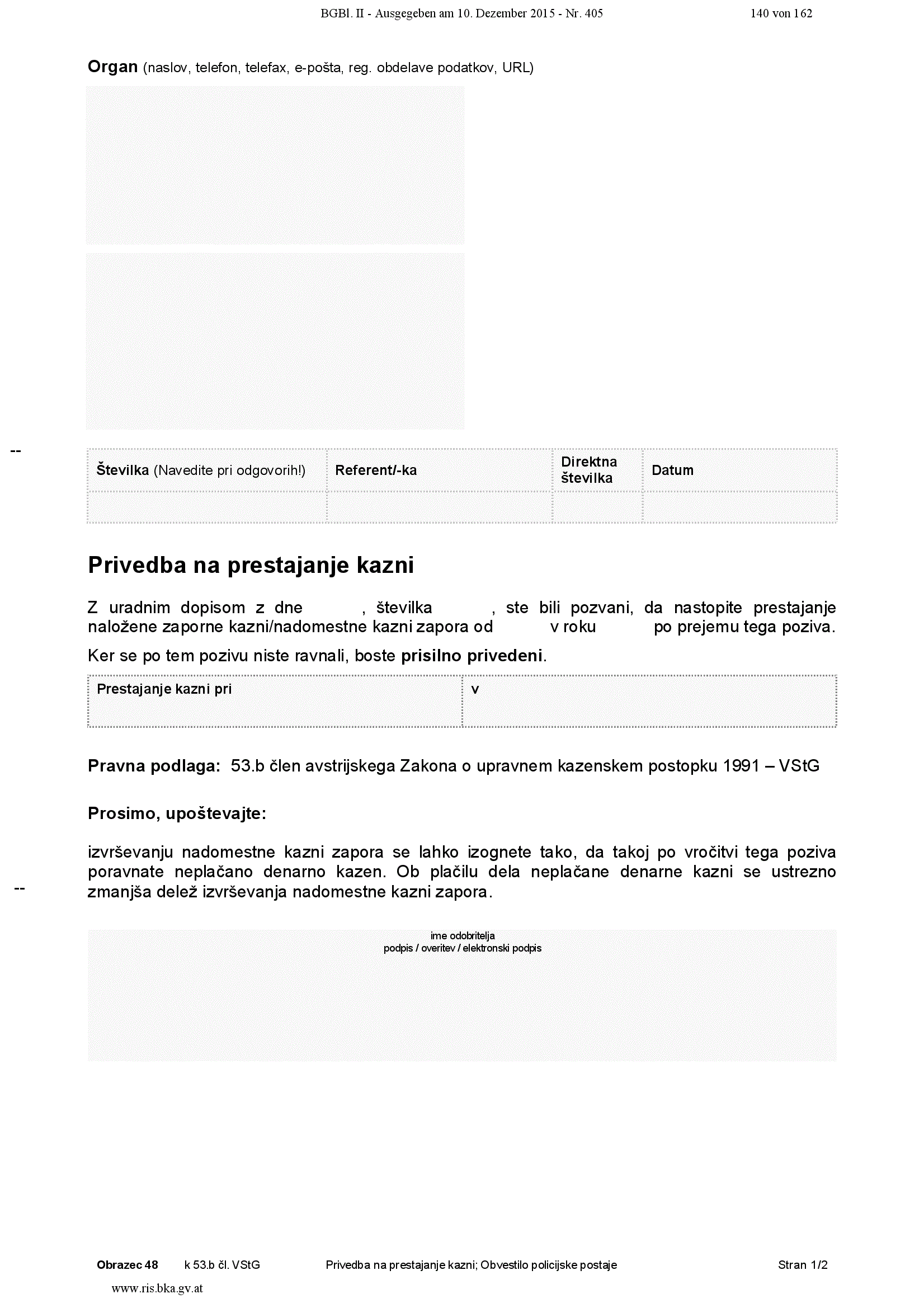 BGBl. II - Ausgegeben am 10. Dezember 2015 - Nr. 405 140 von 162

Organ (naslov, telefon, telefax, e-pošta, reg. obdelave podatkov, URL)

--

| Številka (Navedite pri odgovorih!) | Referent/-ka | Direktna številka | Datum |
|---|---|---|---|
| | | | |

Privedba na prestajanje kazni

Z uradnim dopisom z dne , številka , ste bili pozvani, da nastopite prestajanje naložene zaporne kazni/nadomestne kazni zapora od v roku po prejemu tega poziva.

Ker se po tem pozivu niste ravnali, boste prisilno privedeni.

| Prestajanje kazni pri | v |
|---|---|

Pravna podlaga: 53.b člen avstrijskega Zakona o upravnem kazenskem postopku 1991 – VStG

Prosimo, upoštevajte:

izvrševanju nadomestne kazni zapora se lahko izognete tako, da takoj po vročitvi tega poziva poravnate neplačano denarno kazen. Ob plačilu dela neplačane denarne kazni se ustrezno zmanjša delež izvrševanja nadomestne kazni zapora.

--

ime odobritelja
podpis / overitev / elektronski podpis

Obrazec 48 k 53.b čl. VStG Privedba na prestajanje kazni; Obvestilo policijske postaje Stran 1/2

www.ris.bka.gv.at